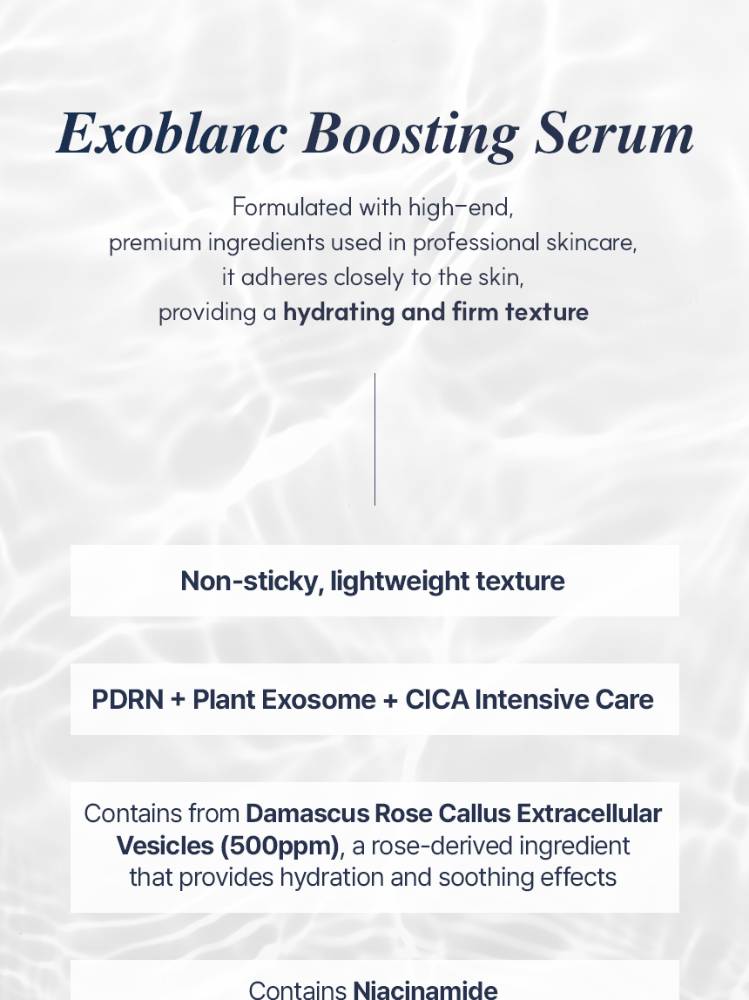 Exoblanc Boosting Serum

Formulated with high-end, premium ingredients used in professional skincare, it adheres closely to the skin, providing a hydrating and firm texture

Non-sticky, lightweight texture

PDRN + Plant Exosome + CICA Intensive Care

Contains from Damascus Rose Callus Extracellular Vesicles (500ppm), a rose-derived ingredient that provides hydration and soothing effects

Contains Niacinamide